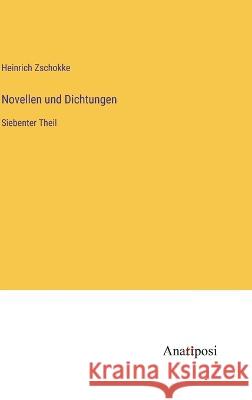 Heinrich Zschokke

Novellen und Dichtungen

Siebenter Theil

Anatiposi

Kraina Książek